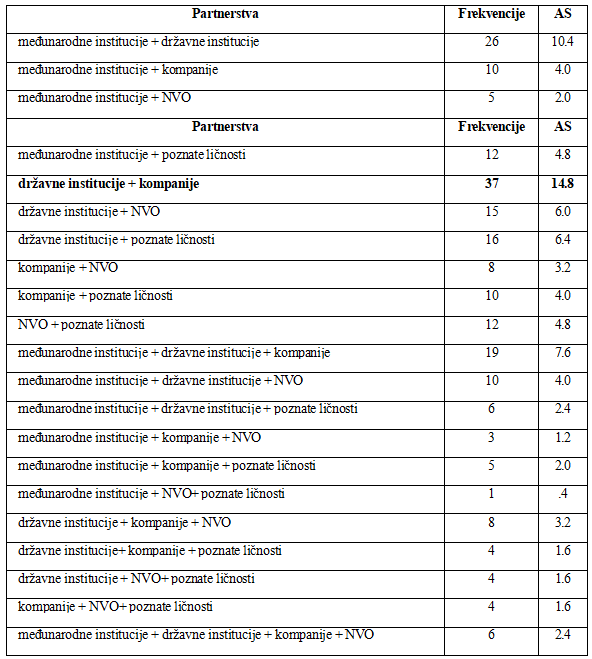 | Partnerstva | Frekvencije | AS |
|---|---|---|
| međunarodne institucije + državne institucije | 26 | 10.4 |
| međunarodne institucije + kompanije | 10 | 4.0 |
| međunarodne institucije + NVO | 5 | 2.0 |
| **Partnerstva** | **Frekvencije** | **AS** |
| međunarodne institucije + poznate ličnosti | 12 | 4.8 |
| **državne institucije + kompanije** | **37** | **14.8** |
| državne institucije + NVO | 15 | 6.0 |
| državne institucije + poznate ličnosti | 16 | 6.4 |
| kompanije + NVO | 8 | 3.2 |
| kompanije + poznate ličnosti | 10 | 4.0 |
| NVO + poznate ličnosti | 12 | 4.8 |
| međunarodne institucije + državne institucije + kompanije | 19 | 7.6 |
| međunarodne institucije + državne institucije + NVO | 10 | 4.0 |
| međunarodne institucije + državne institucije + poznate ličnosti | 6 | 2.4 |
| međunarodne institucije + kompanije + NVO | 3 | 1.2 |
| međunarodne institucije + kompanije + poznate ličnosti | 5 | 2.0 |
| međunarodne institucije + NVO+ poznate ličnosti | 1 | .4 |
| državne institucije + kompanije + NVO | 8 | 3.2 |
| državne institucije+ kompanije + poznate ličnosti | 4 | 1.6 |
| državne institucije + NVO+ poznate ličnosti | 4 | 1.6 |
| kompanije + NVO+ poznate ličnosti | 4 | 1.6 |
| međunarodne institucije + državne institucije + kompanije + NVO | 6 | 2.4 |